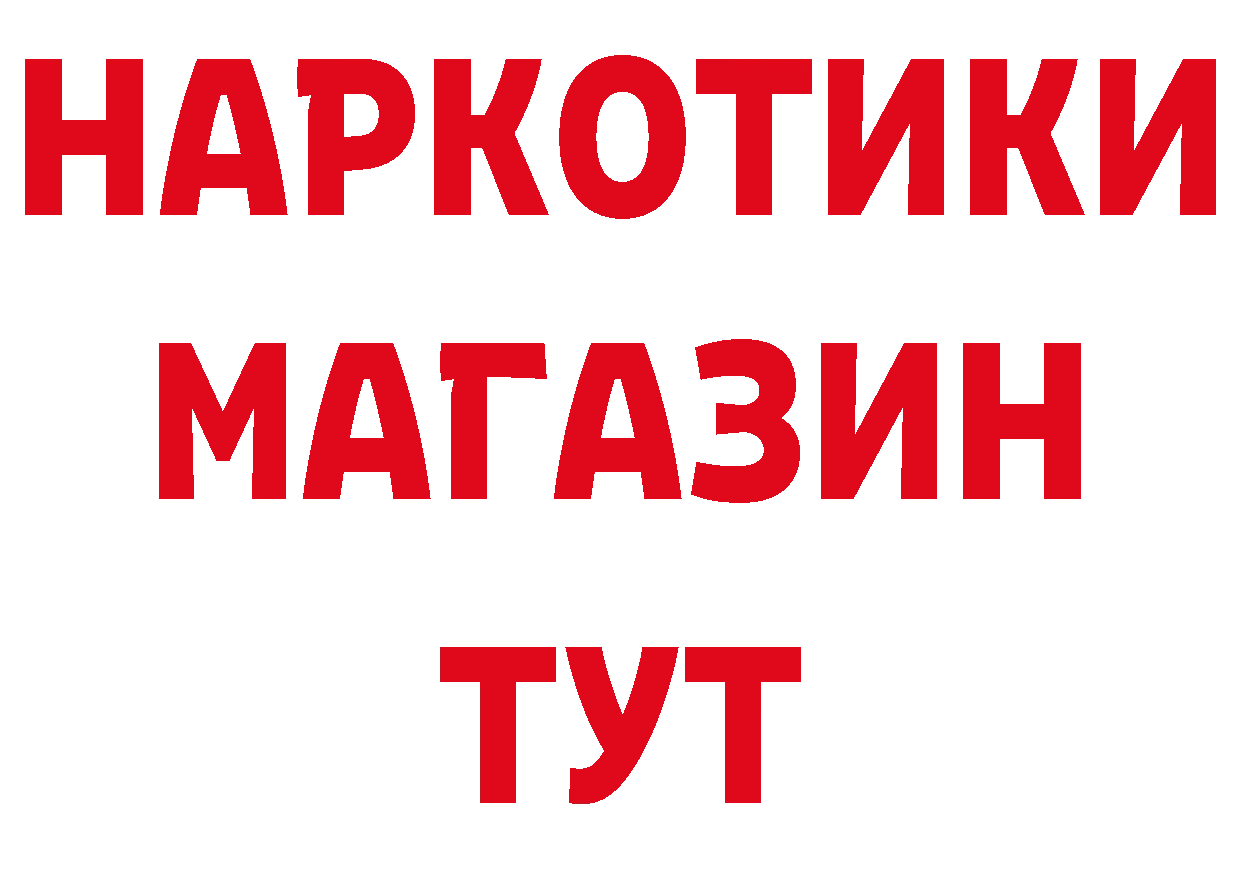 НАРКОТИКИ
МАГАЗИН
ТУТ